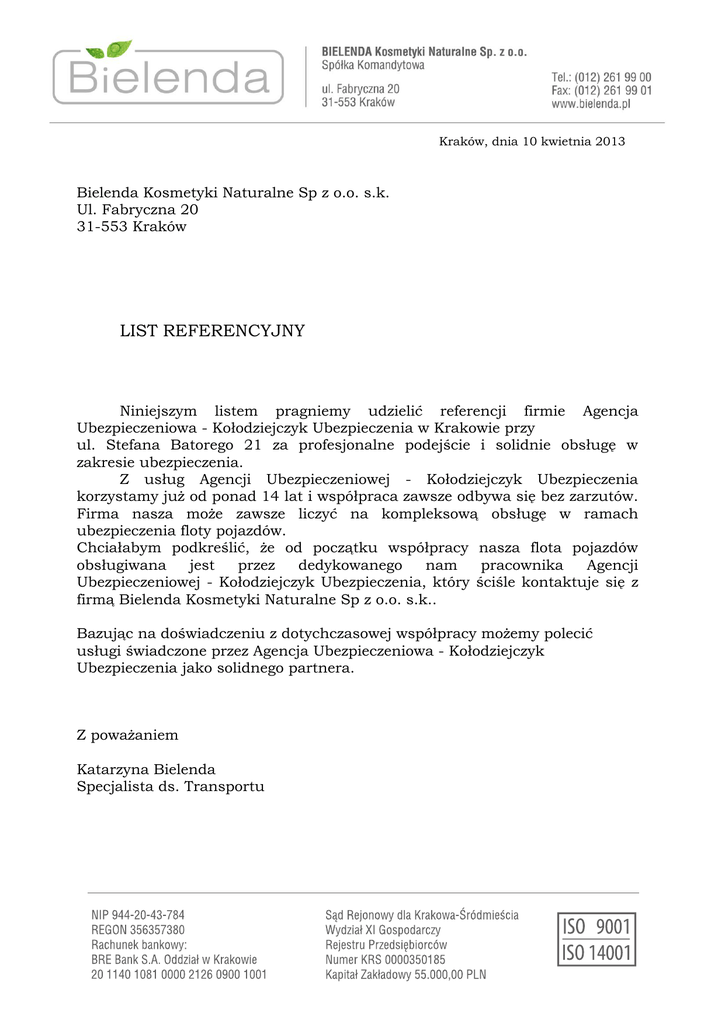 Bielenda

BIELENDA Kosmetyki Naturalne Sp. z o.o.
Spółka Komandytowa

ul. Fabryczna 20
31-553 Kraków

Tel.: (012) 261 99 00
Fax: (012) 261 99 01
www.bielenda.pl

Kraków, dnia 10 kwietnia 2013

Bielenda Kosmetyki Naturalne Sp z o.o. s.k.
Ul. Fabryczna 20
31-553 Kraków

LIST REFERENCYJNY

Niniejszym listem pragniemy udzielić referencji firmie Agencja Ubezpieczeniowa - Kołodziejczyk Ubezpieczenia w Krakowie przy ul. Stefana Batorego 21 za profesjonalne podejście i solidnie obsługę w zakresie ubezpieczenia.
Z usług Agencji Ubezpieczeniowej - Kołodziejczyk Ubezpieczenia korzystamy już od ponad 14 lat i współpraca zawsze odbywa się bez zarzutów. Firma nasza może zawsze liczyć na kompleksową obsługę w ramach ubezpieczenia floty pojazdów.
Chciałabym podkreślić, że od początku współpracy nasza flota pojazdów obsługiwana jest przez dedykowanego nam pracownika Agencji Ubezpieczeniowej - Kołodziejczyk Ubezpieczenia, który ściśle kontaktuje się z firmą Bielenda Kosmetyki Naturalne Sp z o.o. s.k..

Bazując na doświadczeniu z dotychczasowej współpracy możemy polecić usługi świadczone przez Agencja Ubezpieczeniowa - Kołodziejczyk Ubezpieczenia jako solidnego partnera.

Z poważaniem

Katarzyna Bielenda
Specjalista ds. Transportu

NIP 944-20-43-784
REGON 356357380
Rachunek bankowy:
BRE Bank S.A. Oddział w Krakowie
20 1140 1081 0000 2126 0900 1001

Sąd Rejonowy dla Krakowa-Śródmieścia
Wydział XI Gospodarczy
Rejestru Przedsiębiorców
Numer KRS 0000350185
Kapitał Zakładowy 55.000,00 PLN

ISO 9001
ISO 14001